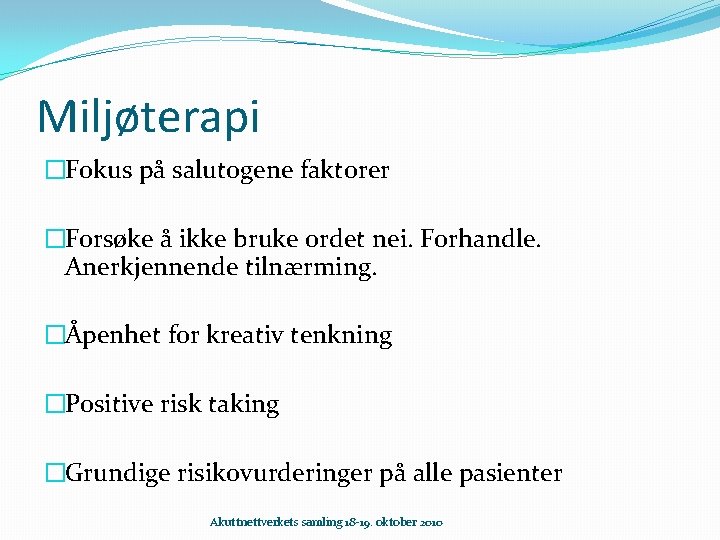 Miljøterapi

□Fokus på salutogene faktorer

□Forsøke å ikke bruke ordet nei. Forhandle. Anerkjennende tilnærming.

□Åpenhet for kreativ tenkning

□Positive risk taking

□Grundige risikovurderinger på alle pasienter

Akuttnettverkets samling 18-19. oktober 2010